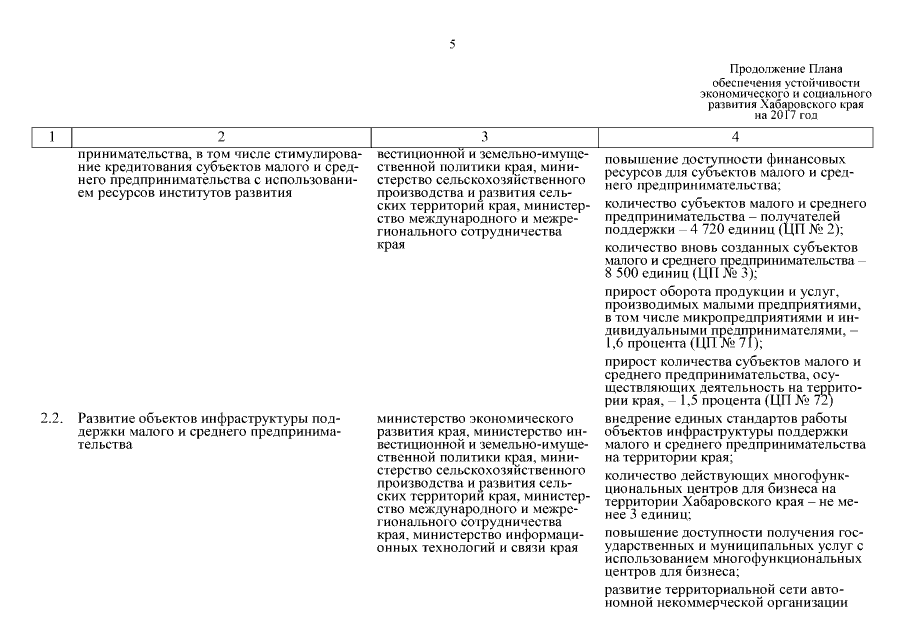 5

Продолжение Плана обеспечения устойчивости экономического и социального развития Хабаровского края на 2017 год

| 1 | 2 | 3 | 4 |
|---|---|---|---|
| | принимательства, в том числе стимулирование кредитования субъектов малого и среднего предпринимательства с использованием ресурсов институтов развития | вестиционной и земельно-имущественной политики края, министерство сельскохозяйственного производства и развития сельских территорий края, министерство международного и межрегионального сотрудничества края | повышение доступности финансовых ресурсов для субъектов малого и среднего предпринимательства; количество субъектов малого и среднего предпринимательства – получателей поддержки – 4 720 единиц (ЦП № 2); количество вновь созданных субъектов малого и среднего предпринимательства – 8 500 единиц (ЦП № 3); прирост оборота продукции и услуг, производимых малыми предприятиями, в том числе микропредприятиями и индивидуальными предпринимателями, – 1,6 процента (ЦП № 71); прирост количества субъектов малого и среднего предпринимательства, осуществляющих деятельность на территории края, – 1,5 процента (ЦП № 72) |
| 2.2. | Развитие объектов инфраструктуры поддержки малого и среднего предпринимательства | министерство экономического развития края, министерство инвестиционной и земельно-имущественной политики края, министерство сельскохозяйственного производства и развития сельских территорий края, министерство международного и межрегионального сотрудничества края, министерство информационных технологий и связи края | внедрение единых стандартов работы объектов инфраструктуры поддержки малого и среднего предпринимательства на территории края; количество действующих многофункциональных центров для бизнеса на территории Хабаровского края – не менее 3 единиц; повышение доступности получения государственных и муниципальных услуг с использованием многофункциональных центров для бизнеса; развитие территориальной сети автономной некоммерческой организации |